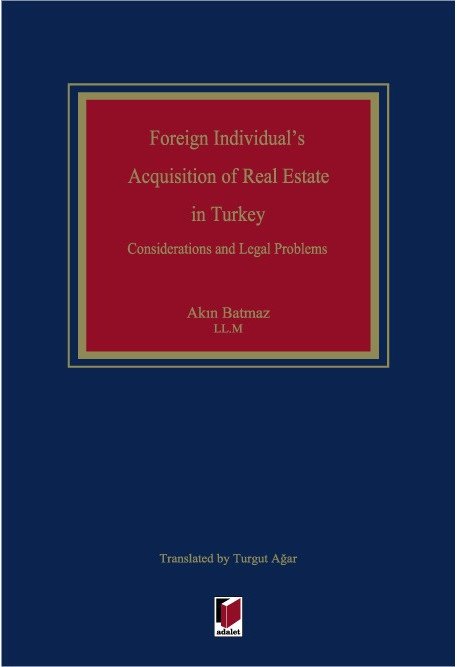 Foreign Individual's Acquisition of Real Estate in Turkey

Considerations and Legal Problems

Akın Batmaz
LL.M

Translated by Turgut Ağar

adalet